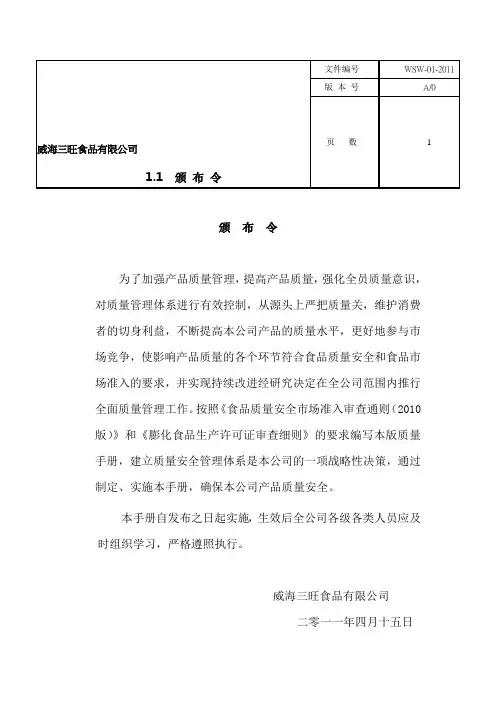 | 威海三旺食品有限公司<br>1.1 颁 布 令 | 文件编号 | WSW-01-2011 |
|---|---|---|
| | 版 本 号 | A/0 |
| | 页 数 | 1 |

颁 布 令

为了加强产品质量管理，提高产品质量，强化全员质量意识，对质量管理体系进行有效控制，从源头上严把质量关，维护消费者的切身利益，不断提高本公司产品的质量水平，更好地参与市场竞争，使影响产品质量的各个环节符合食品质量安全和食品市场准入的要求，并实现持续改进经研究决定在全公司范围内推行全面质量管理工作。按照《食品质量安全市场准入审查通则（2010版）》和《膨化食品生产许可证审查细则》的要求编写本版质量手册，建立质量安全管理体系是本公司的一项战略性决策，通过制定、实施本手册，确保本公司产品质量安全。

本手册自发布之日起实施，生效后全公司各级各类人员应及时组织学习，严格遵照执行。

威海三旺食品有限公司

二零一一年四月十五日